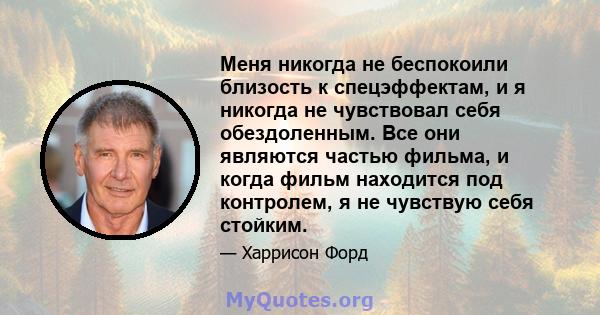 Меня никогда не беспокоили близость к спецэффектам, и я никогда не чувствовал себя обездоленным. Все они являются частью фильма, и когда фильм находится под контролем, я не чувствую себя стойким.

— Харрисон Форд

MyQuotes.org